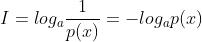 $I = log_a \frac{1}{p(x)} = -log_a p(x)$